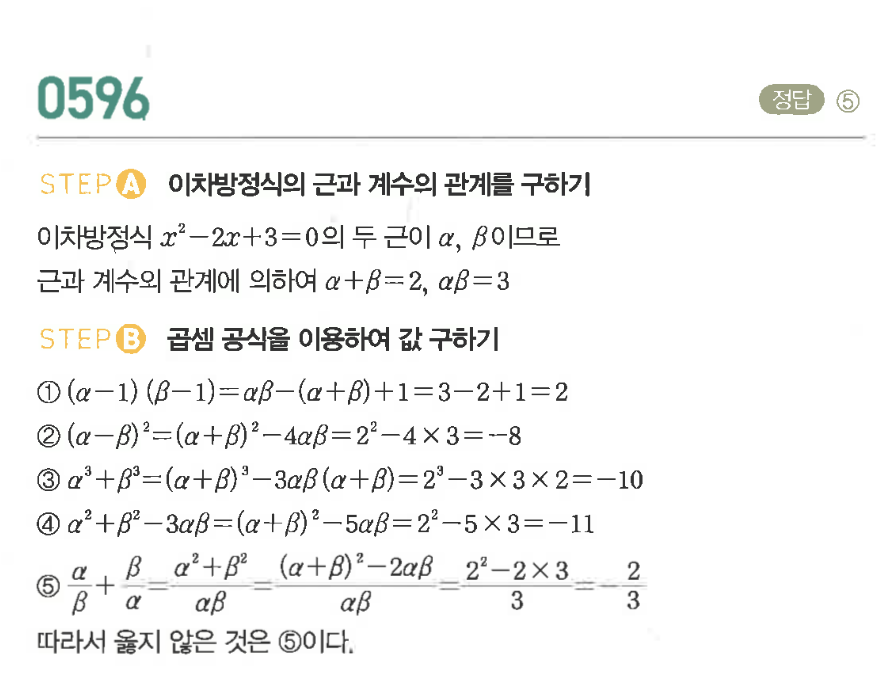 0596

정답 ⑤

STEP A 이차방정식의 근과 계수의 관계를 구하기

이차방정식 $x^2-2x+3=0$의 두 근이 $\alpha$, $\beta$이므로 근과 계수의 관계에 의하여 $\alpha+\beta=2$, $\alpha\beta=3$

STEP B 곱셈 공식을 이용하여 값 구하기

① $(\alpha-1)(\beta-1)=\alpha\beta-(\alpha+\beta)+1=3-2+1=2$

② $(\alpha-\beta)^2=(\alpha+\beta)^2-4\alpha\beta=2^2-4\times3=-8$

③ $\alpha^3+\beta^3=(\alpha+\beta)^3-3\alpha\beta(\alpha+\beta)=2^3-3\times3\times2=-10$

④ $\alpha^2+\beta^2-3\alpha\beta=(\alpha+\beta)^2-5\alpha\beta=2^2-5\times3=-11$

⑤ $\frac{\alpha}{\beta}+\frac{\beta}{\alpha}=\frac{\alpha^2+\beta^2}{\alpha\beta}=\frac{(\alpha+\beta)^2-2\alpha\beta}{\alpha\beta}=\frac{2^2-2\times3}{3}=-\frac{2}{3}$

따라서 옳지 않은 것은 ⑤이다.